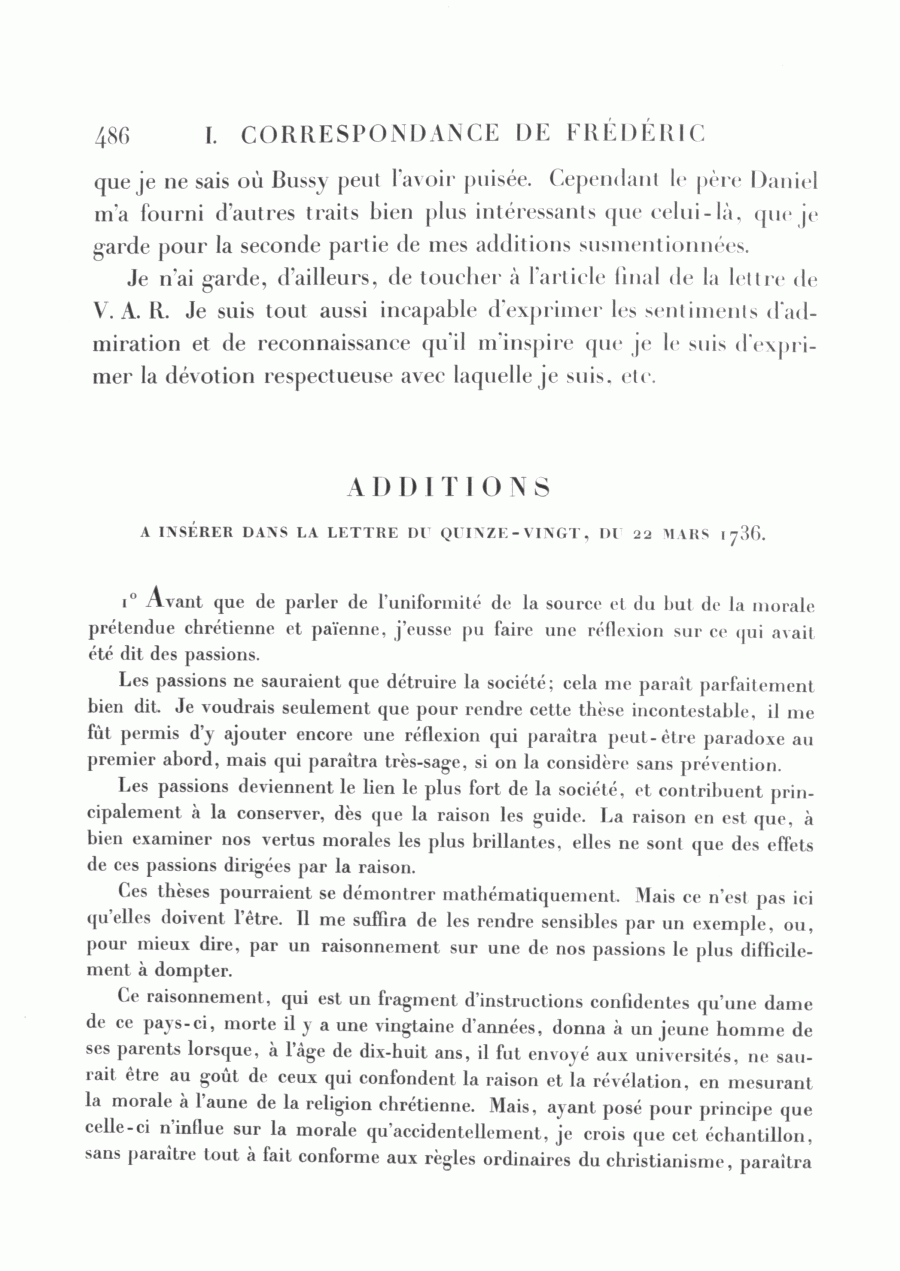 486 I. CORRESPONDANCE DE FRÉDÉRIC

que je ne sais où Bussy peut l'avoir puisée. Cependant le père Daniel m'a fourni d'autres traits bien plus intéressants que celui-là, que je garde pour la seconde partie de mes additions susmentionnées.

Je n'ai garde, d'ailleurs, de toucher à l'article final de la lettre de V. A. R. Je suis tout aussi incapable d'exprimer les sentiments d'admiration et de reconnaissance qu'il m'inspire que je le suis d'exprimer la dévotion respectueuse avec laquelle je suis, etc.

ADDITIONS

A INSÉRER DANS LA LETTRE DU QUINZE-VINGT, DU 22 MARS 1736.

1° Avant que de parler de l'uniformité de la source et du but de la morale prétendue chrétienne et païenne, j'eusse pu faire une réflexion sur ce qui avait été dit des passions.

Les passions ne sauraient que détruire la société; cela me paraît parfaitement bien dit. Je voudrais seulement que pour rendre cette thèse incontestable, il me fût permis d'y ajouter encore une réflexion qui paraîtra peut-être paradoxe au premier abord, mais qui paraîtra très-sage, si on la considère sans prévention.

Les passions deviennent le lien le plus fort de la société, et contribuent principalement à la conserver, dès que la raison les guide. La raison en est que, à bien examiner nos vertus morales les plus brillantes, elles ne sont que des effets de ces passions dirigées par la raison.

Ces thèses pourraient se démontrer mathématiquement. Mais ce n'est pas ici qu'elles doivent l'être. Il me suffira de les rendre sensibles par un exemple, ou, pour mieux dire, par un raisonnement sur une de nos passions le plus difficilement à dompter.

Ce raisonnement, qui est un fragment d'instructions confidentes qu'une dame de ce pays-ci, morte il y a une vingtaine d'années, donna à un jeune homme de ses parents lorsque, à l'âge de dix-huit ans, il fut envoyé aux universités, ne saurait être au goût de ceux qui confondent la raison et la révélation, en mesurant la morale à l'aune de la religion chrétienne. Mais, ayant posé pour principe que celle-ci n'influe sur la morale qu'accidentellement, je crois que cet échantillon, sans paraître tout à fait conforme aux règles ordinaires du christianisme, paraîtra